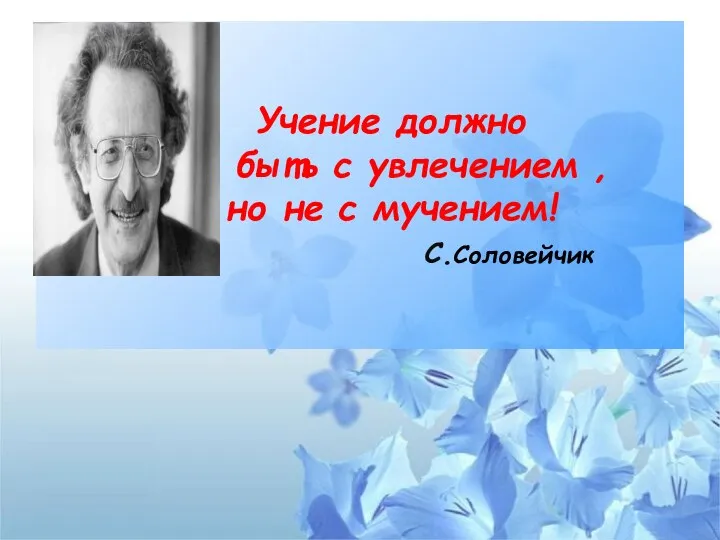 Учение должно быть с увлечением , но не с мучением!

С.Соловейчик